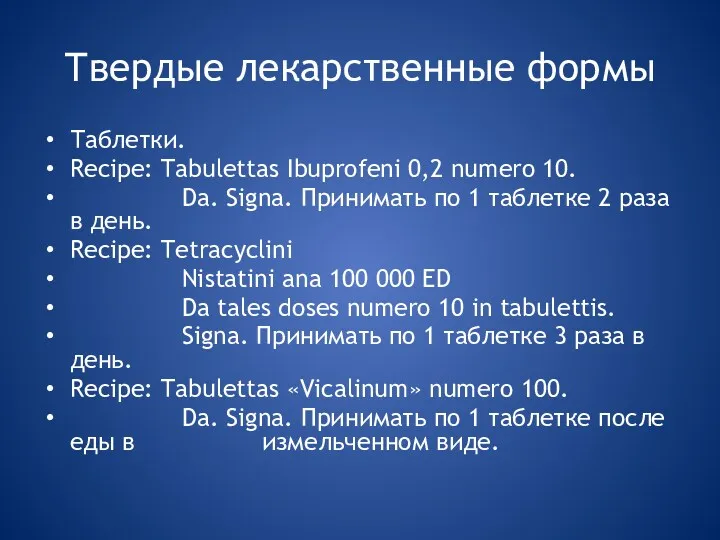 Твердые лекарственные формы

• Таблетки.
• Recipe: Tabulettas Ibuprofeni 0,2 numero 10.
• Da. Signa. Принимать по 1 таблетке 2 раза в день.
• Recipe: Tetracyclini
• Nistatini ana 100 000 ED
• Da tales doses numero 10 in tabulettis.
• Signa. Принимать по 1 таблетке 3 раза в день.
• Recipe: Tabulettas «Vicalinum» numero 100.
• Da. Signa. Принимать по 1 таблетке после еды в измельченном виде.